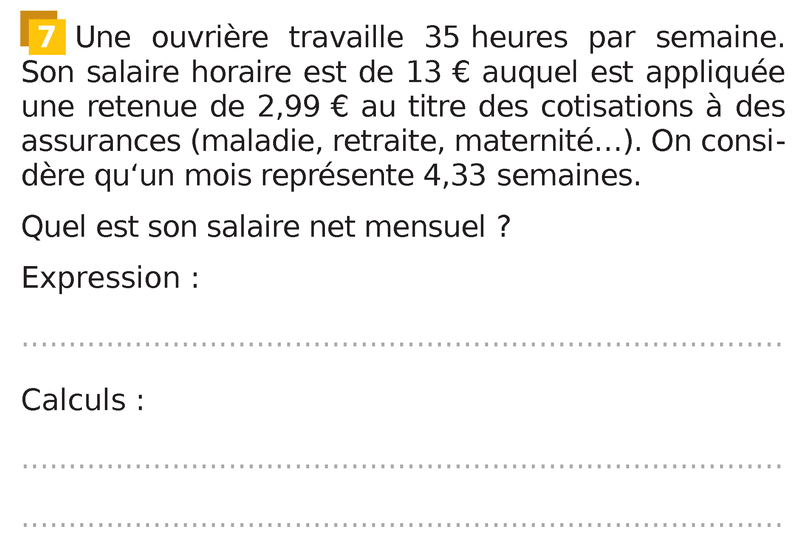 7 Une ouvrière travaille 35 heures par semaine. Son salaire horaire est de 13 € auquel est appliquée une retenue de 2,99 € au titre des cotisations à des assurances (maladie, retraite, maternité...). On considère qu'un mois représente 4,33 semaines.

Quel est son salaire net mensuel ?

Expression :

____

Calculs :

____

____